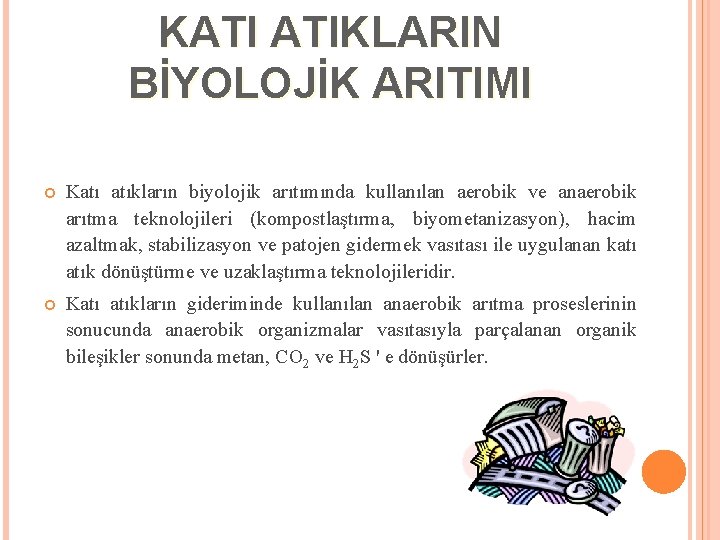 KATI ATIKLARIN BİYOLOJİK ARITIMI

Katı atıkların biyolojik arıtımında kullanılan aerobik ve anaerobik arıtma teknolojileri (kompostlaştırma, biyometanizasyon), hacim azaltmak, stabilizasyon ve patojen gidermek vasıtası ile uygulanan katı atık dönüştürme ve uzaklaştırma teknolojileridir.

Katı atıkların gideriminde kullanılan anaerobik arıtma proseslerinin sonucunda anaerobik organizmalar vasıtasıyla parçalanan organik bileşikler sonunda metan, $CO_2$ ve $H_2S$ ' e dönüşürler.